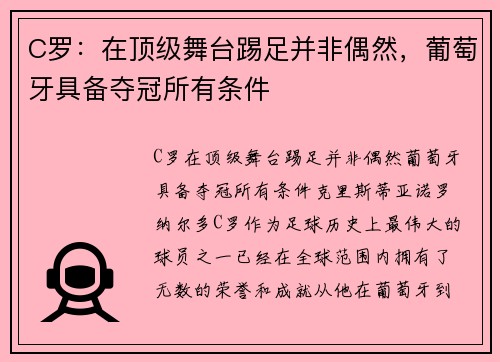 C罗：在顶级舞台踢足并非偶然，葡萄牙具备夺冠所有条件

C罗在顶级舞台踢足并非偶然葡萄牙具备夺冠所有条件克里斯蒂亚诺罗纳尔多C罗作为足球历史上最伟大的球员之一已经在全球范围内拥有了无数的荣誉和成就从他在葡萄牙到